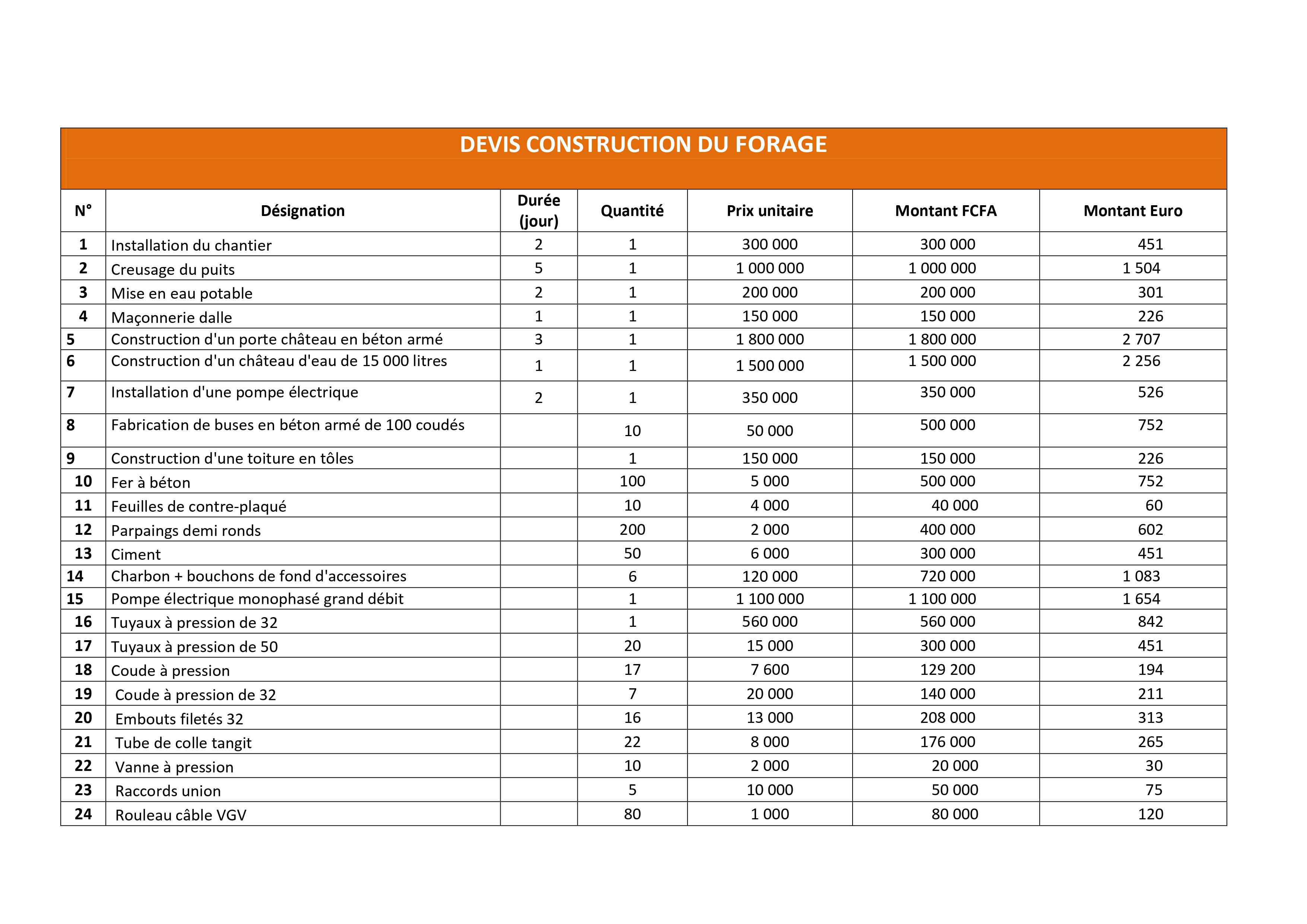 DEVIS CONSTRUCTION DU FORAGE

| N° | Désignation | Durée (jour) | Quantité | Prix unitaire | Montant FCFA | Montant Euro |
|---|---|---|---|---|---|---|
| 1 | Installation du chantier | 2 | 1 | 300 000 | 300 000 | 451 |
| 2 | Creusage du puits | 5 | 1 | 1 000 000 | 1 000 000 | 1 504 |
| 3 | Mise en eau potable | 2 | 1 | 200 000 | 200 000 | 301 |
| 4 | Maçonnerie dalle | 1 | 1 | 150 000 | 150 000 | 226 |
| 5 | Construction d'un porte château en béton armé | 3 | 1 | 1 800 000 | 1 800 000 | 2 707 |
| 6 | Construction d'un château d'eau de 15 000 litres | 1 | 1 | 1 500 000 | 1 500 000 | 2 256 |
| 7 | Installation d'une pompe électrique | 2 | 1 | 350 000 | 350 000 | 526 |
| 8 | Fabrication de buses en béton armé de 100 coudés | | 10 | 50 000 | 500 000 | 752 |
| 9 | Construction d'une toiture en tôles | | 1 | 150 000 | 150 000 | 226 |
| 10 | Fer à béton | | 100 | 5 000 | 500 000 | 752 |
| 11 | Feuilles de contre-plaqué | | 10 | 4 000 | 40 000 | 60 |
| 12 | Parpaings demi ronds | | 200 | 2 000 | 400 000 | 602 |
| 13 | Ciment | | 50 | 6 000 | 300 000 | 451 |
| 14 | Charbon + bouchons de fond d'accessoires | | 6 | 120 000 | 720 000 | 1 083 |
| 15 | Pompe électrique monophasé grand débit | | 1 | 1 100 000 | 1 100 000 | 1 654 |
| 16 | Tuyaux à pression de 32 | | 1 | 560 000 | 560 000 | 842 |
| 17 | Tuyaux à pression de 50 | | 20 | 15 000 | 300 000 | 451 |
| 18 | Coude à pression | | 17 | 7 600 | 129 200 | 194 |
| 19 | Coude à pression de 32 | | 7 | 20 000 | 140 000 | 211 |
| 20 | Embouts filetés 32 | | 16 | 13 000 | 208 000 | 313 |
| 21 | Tube de colle tangit | | 22 | 8 000 | 176 000 | 265 |
| 22 | Vanne à pression | | 10 | 2 000 | 20 000 | 30 |
| 23 | Raccords union | | 5 | 10 000 | 50 000 | 75 |
| 24 | Rouleau câble VGV | | 80 | 1 000 | 80 000 | 120 |